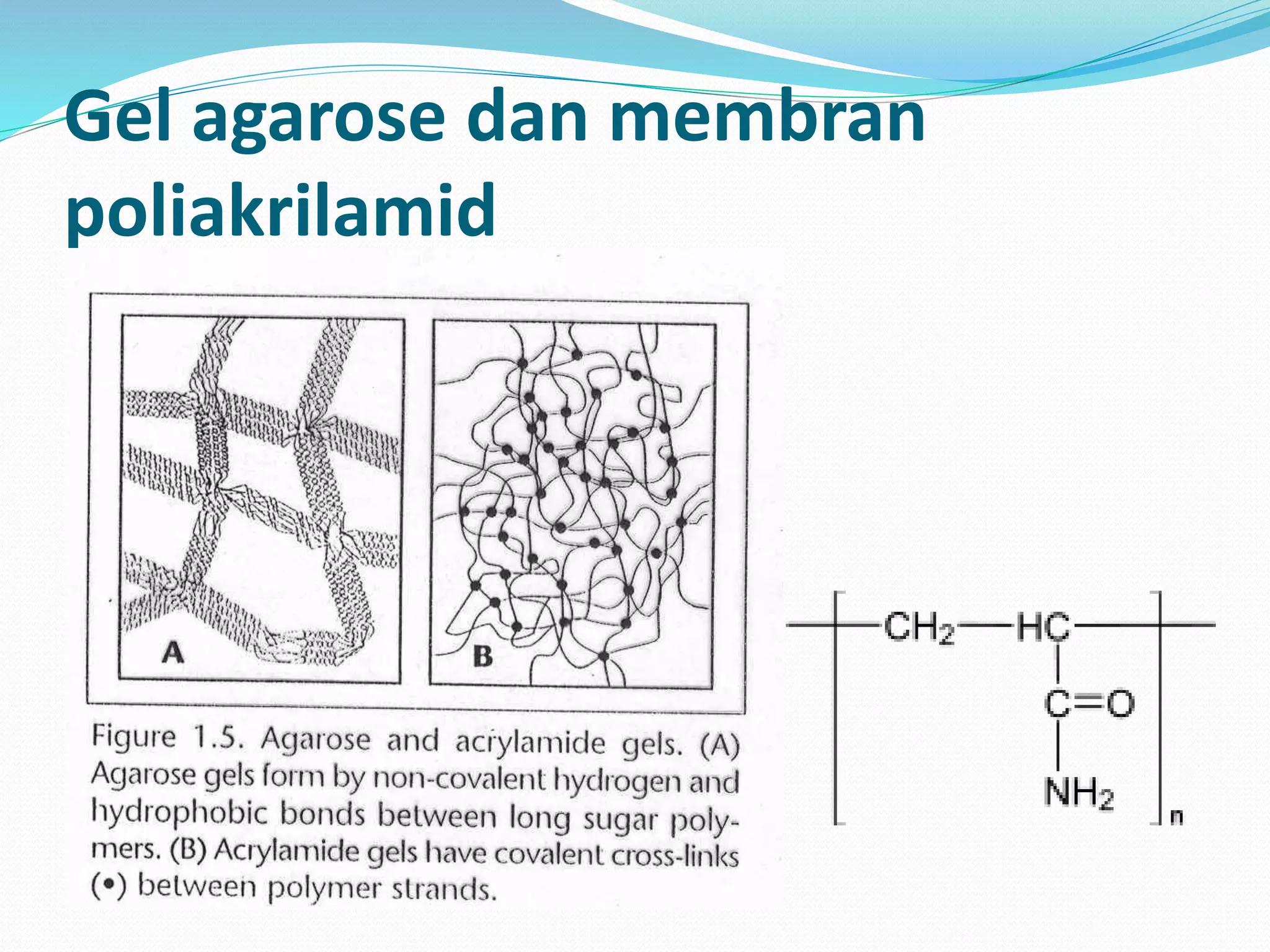 Gel agarose dan membran poliakrilamid

A

B

Figure 1.5. Agarose and acrylamide gels. (A) Agarose gels form by non-covalent hydrogen and hydrophobic bonds between long sugar polymers. (B) Acrylamide gels have covalent cross-links (•) between polymer strands.

$CH_2$

HC

C=O

$NH_2$

n